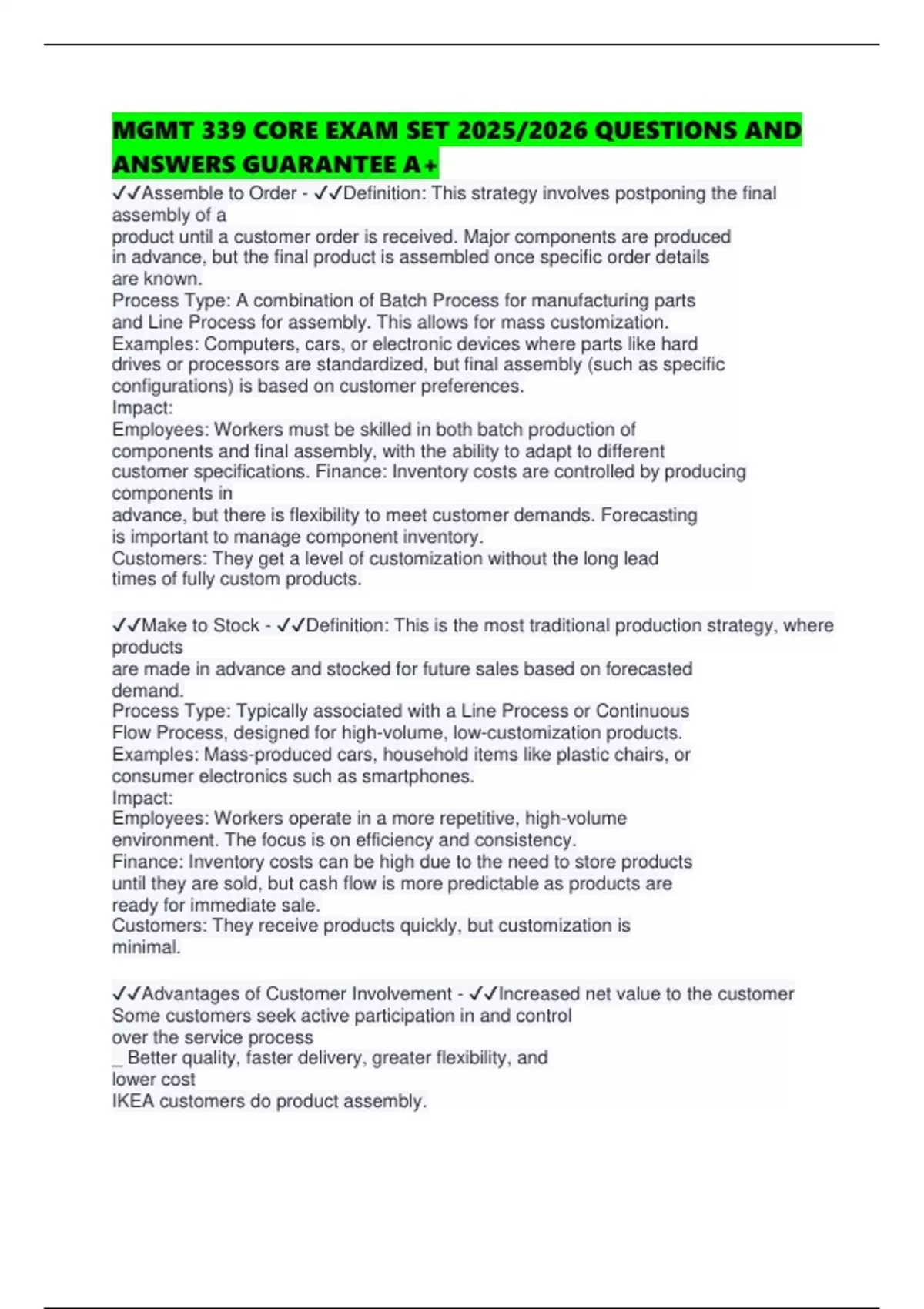 MGMT 339 CORE EXAM SET 2025/2026 QUESTIONS AND ANSWERS GUARANTEE A+

✓✓Assemble to Order - ✓✓Definition: This strategy involves postponing the final assembly of a product until a customer order is received. Major components are produced in advance, but the final product is assembled once specific order details are known.
Process Type: A combination of Batch Process for manufacturing parts and Line Process for assembly. This allows for mass customization.
Examples: Computers, cars, or electronic devices where parts like hard drives or processors are standardized, but final assembly (such as specific configurations) is based on customer preferences.
Impact:
Employees: Workers must be skilled in both batch production of components and final assembly, with the ability to adapt to different customer specifications. Finance: Inventory costs are controlled by producing components in advance, but there is flexibility to meet customer demands. Forecasting is important to manage component inventory.
Customers: They get a level of customization without the long lead times of fully custom products.

✓✓Make to Stock - ✓✓Definition: This is the most traditional production strategy, where products are made in advance and stocked for future sales based on forecasted demand.
Process Type: Typically associated with a Line Process or Continuous Flow Process, designed for high-volume, low-customization products.
Examples: Mass-produced cars, household items like plastic chairs, or consumer electronics such as smartphones.
Impact:
Employees: Workers operate in a more repetitive, high-volume environment. The focus is on efficiency and consistency.
Finance: Inventory costs can be high due to the need to store products until they are sold, but cash flow is more predictable as products are ready for immediate sale.
Customers: They receive products quickly, but customization is minimal.

✓✓Advantages of Customer Involvement - ✓✓Increased net value to the customer
Some customers seek active participation in and control over the service process
_ Better quality, faster delivery, greater flexibility, and lower cost
IKEA customers do product assembly.